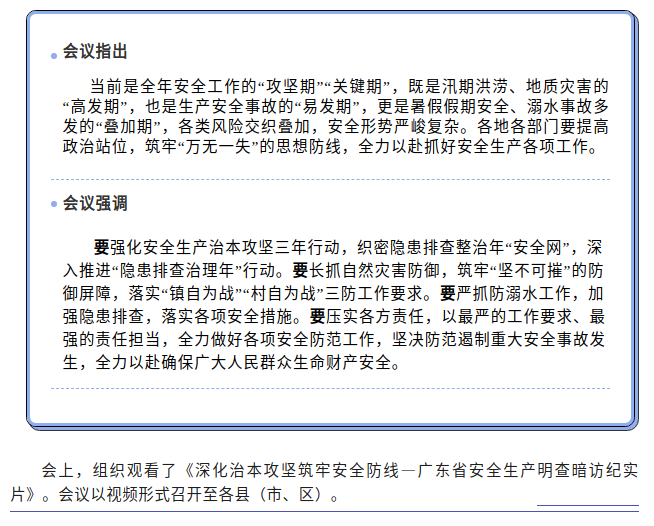 会议指出

当前是全年安全工作的“攻坚期”“关键期”，既是汛期洪涝、地质灾害的“高发期”，也是生产安全事故的“易发期”，更是暑假假期安全、溺水事故多发的“叠加期”，各类风险交织叠加，安全形势严峻复杂。各地各部门要提高政治站位，筑牢“万无一失”的思想防线，全力以赴抓好安全生产各项工作。

会议强调

要强化安全生产治本攻坚三年行动，织密隐患排查整治年“安全网”，深入推进“隐患排查治理年”行动。要长抓自然灾害防御，筑牢“坚不可摧”的防御屏障，落实“镇自为战”“村自为战”三防工作要求。要严抓防溺水工作，加强隐患排查，落实各项安全措施。要压实各方责任，以最严的工作要求、最强的责任担当，全力做好各项安全防范工作，坚决防范遏制重大安全事故发生，全力以赴确保广大人民群众生命财产安全。

会上，组织观看了《深化治本攻坚筑牢安全防线—广东省安全生产明查暗访纪实片》。会议以视频形式召开至各县（市、区）。